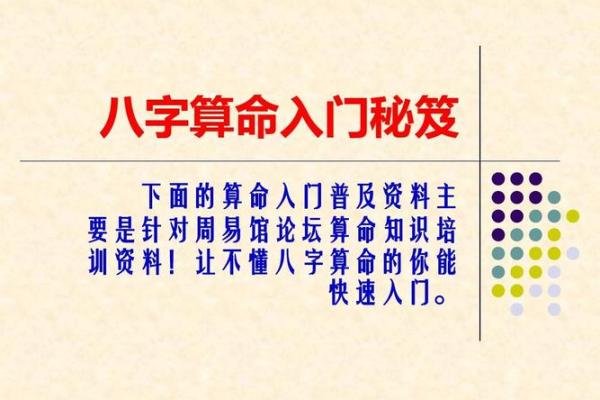 八字算命入门秘笈

下面的算命入门普及资料主要是针对周易馆论坛算命知识培训资料！让不懂八字算命的你能快速入门。